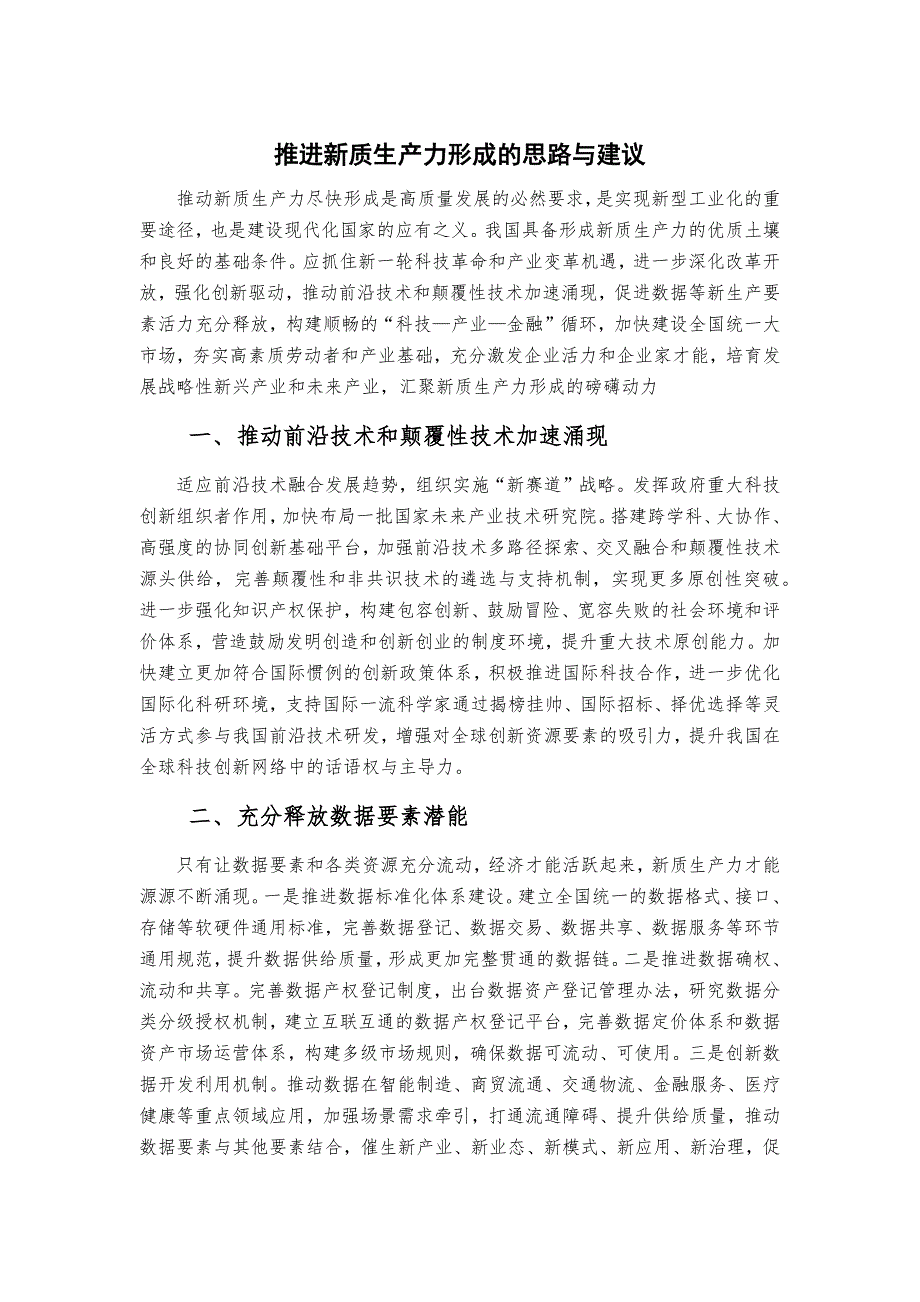 推进新质生产力形成的思路与建议

推动新质生产力尽快形成是高质量发展的必然要求，是实现新型工业化的重要途径，也是建设现代化国家的应有之义。我国具备形成新质生产力的优质土壤和良好的基础条件。应抓住新一轮科技革命和产业变革机遇，进一步深化改革开放，强化创新驱动，推动前沿技术和颠覆性技术加速涌现，促进数据等新生产要素活力充分释放，构建顺畅的“科技—产业—金融”循环，加快建设全国统一大市场，夯实高素质劳动者和产业基础，充分激发企业活力和企业家才能，培育发展战略性新兴产业和未来产业，汇聚新质生产力形成的磅礴动力

一、推动前沿技术和颠覆性技术加速涌现

适应前沿技术融合发展趋势，组织实施“新赛道”战略。发挥政府重大科技创新组织者作用，加快布局一批国家未来产业技术研究院。搭建跨学科、大协作、高强度的协同创新基础平台，加强前沿技术多路径探索、交叉融合和颠覆性技术源头供给，完善颠覆性和非共识技术的遴选与支持机制，实现更多原创性突破。进一步强化知识产权保护，构建包容创新、鼓励冒险、宽容失败的社会环境和评价体系，营造鼓励发明创造和创新创业的制度环境，提升重大技术原创能力。加快建立更加符合国际惯例的创新政策体系，积极推进国际科技合作，进一步优化国际化科研环境，支持国际一流科学家通过揭榜挂帅、国际招标、择优选择等灵活方式参与我国前沿技术研发，增强对全球创新资源要素的吸引力，提升我国在全球科技创新网络中的话语权与主导力。

二、充分释放数据要素潜能

只有让数据要素和各类资源充分流动，经济才能活跃起来，新质生产力才能源源不断涌现。一是推进数据标准化体系建设。建立全国统一的数据格式、接口、存储等软硬件通用标准，完善数据登记、数据交易、数据共享、数据服务等环节通用规范，提升数据供给质量，形成更加完整贯通的数据链。二是推进数据确权、流动和共享。完善数据产权登记制度，出台数据资产登记管理办法，研究数据分类分级授权机制，建立互联互通的数据产权登记平台，完善数据定价体系和数据资产市场运营体系，构建多级市场规则，确保数据可流动、可使用。三是创新数据开发利用机制。推动数据在智能制造、商贸流通、交通物流、金融服务、医疗健康等重点领域应用，加强场景需求牵引，打通流通障碍、提升供给质量，推动数据要素与其他要素结合，催生新产业、新业态、新模式、新应用、新治理，促